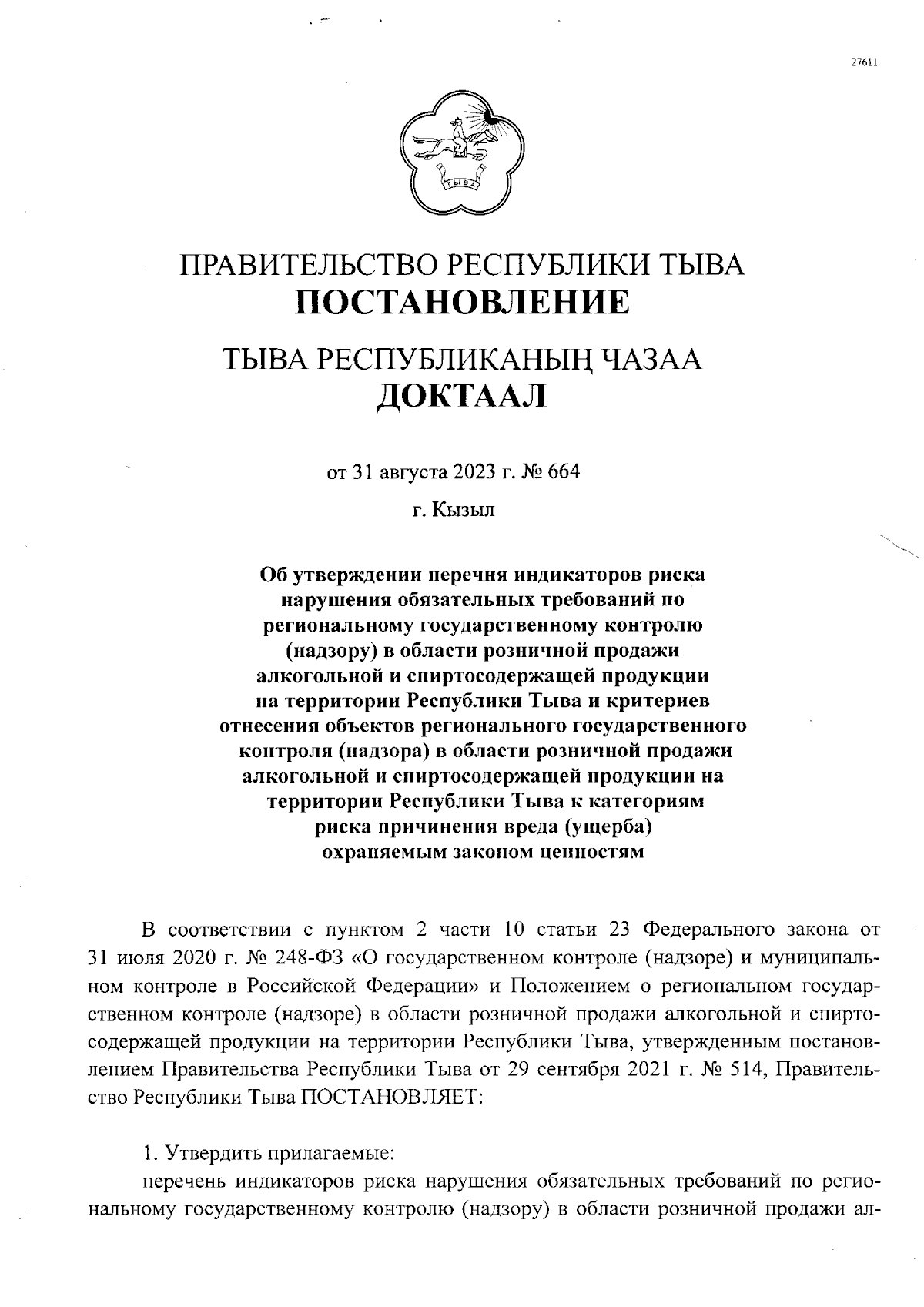 27611

ТЫВА

ПРАВИТЕЛЬСТВО РЕСПУБЛИКИ ТЫВА
ПОСТАНОВЛЕНИЕ

ТЫВА РЕСПУБЛИКАНЫҢ ЧАЗАА
ДОКТААЛ

от 31 августа 2023 г. № 664

г. Кызыл

Об утверждении перечня индикаторов риска нарушения обязательных требований по региональному государственному контролю (надзору) в области розничной продажи алкогольной и спиртосодержащей продукции на территории Республики Тыва и критериев отнесения объектов регионального государственного контроля (надзора) в области розничной продажи алкогольной и спиртосодержащей продукции на территории Республики Тыва к категориям риска причинения вреда (ущерба) охраняемым законом ценностям

В соответствии с пунктом 2 части 10 статьи 23 Федерального закона от 31 июля 2020 г. № 248-ФЗ «О государственном контроле (надзоре) и муниципальном контроле в Российской Федерации» и Положением о региональном государственном контроле (надзоре) в области розничной продажи алкогольной и спиртосодержащей продукции на территории Республики Тыва, утвержденным постановлением Правительства Республики Тыва от 29 сентября 2021 г. № 514, Правительство Республики Тыва ПОСТАНОВЛЯЕТ:

1. Утвердить прилагаемые:
перечень индикаторов риска нарушения обязательных требований по региональному государственному контролю (надзору) в области розничной продажи ал-